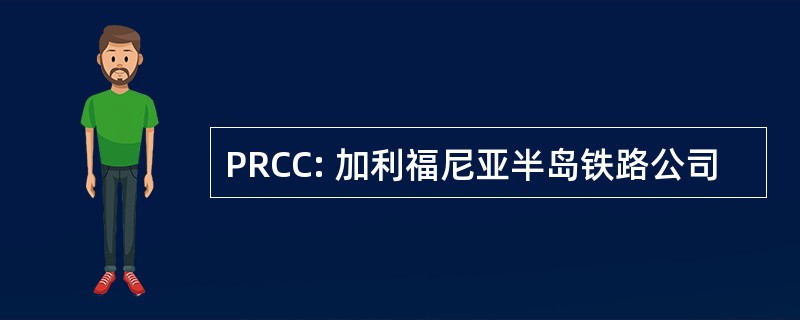 PRCC: 加利福尼亚半岛铁路公司